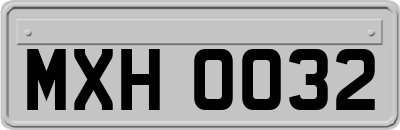 MXH 0032